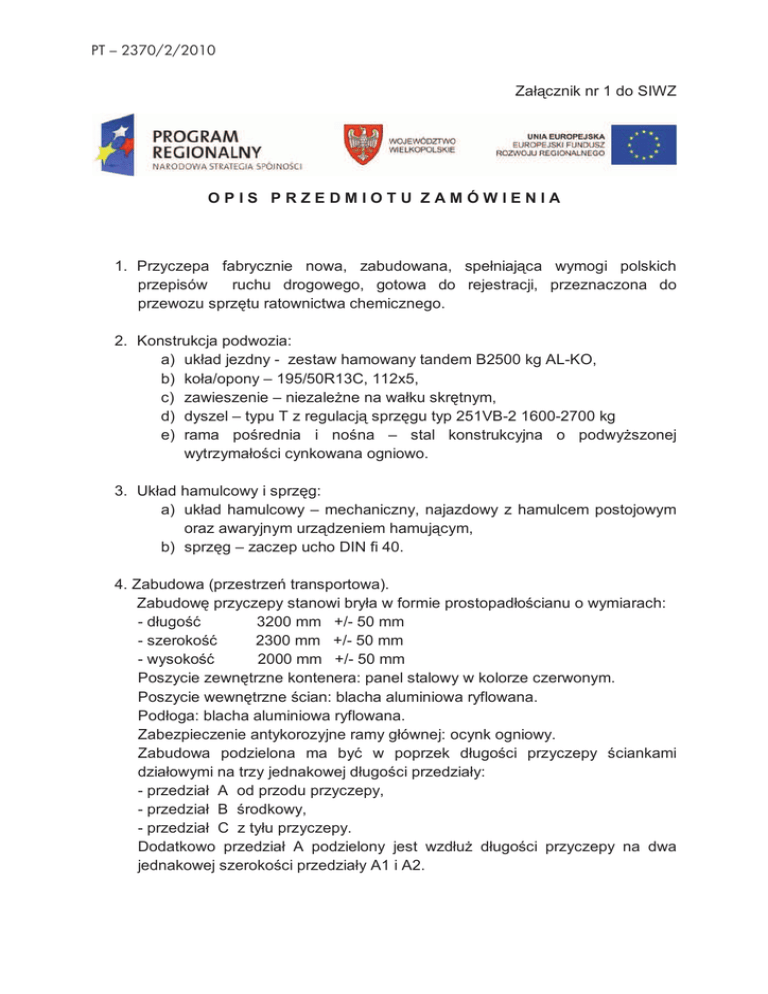 PT – 2370/2/2010

Załącznik nr 1 do SIWZ

PROGRAM REGIONALNY
NARODOWA STRATEGIA SPÓJNOŚCI

WOJEWÓDZTWO WIELKOPOLSKIE

UNIA EUROPEJSKA
EUROPEJSKI FUNDUSZ ROZWOJU REGIONALNEGO

OPIS PRZEDMIOTU ZAMÓWIENIA

1. Przyczepa fabrycznie nowa, zabudowana, spełniająca wymogi polskich przepisów ruchu drogowego, gotowa do rejestracji, przeznaczona do przewozu sprzętu ratownictwa chemicznego.

2. Konstrukcja podwozia:
a) układ jezdny - zestaw hamowany tandem B2500 kg AL-KO,
b) koła/opony – 195/50R13C, 112x5,
c) zawieszenie – niezależne na wałku skrętnym,
d) dyszel – typu T z regulacją sprzęgu typ 251VB-2 1600-2700 kg
e) rama pośrednia i nośna – stal konstrukcyjna o podwyższonej wytrzymałości cynkowana ogniowo.

3. Układ hamulcowy i sprzęg:
a) układ hamulcowy – mechaniczny, najazdowy z hamulcem postojowym oraz awaryjnym urządzeniem hamującym,
b) sprzęg – zaczep ucho DIN fi 40.

4. Zabudowa (przestrzeń transportowa).
Zabudowę przyczepy stanowi bryła w formie prostopadłościanu o wymiarach:
- długość 3200 mm +/- 50 mm
- szerokość 2300 mm +/- 50 mm
- wysokość 2000 mm +/- 50 mm
Poszycie zewnętrzne kontenera: panel stalowy w kolorze czerwonym.
Poszycie wewnętrzne ścian: blacha aluminiowa ryflowana.
Podłoga: blacha aluminiowa ryflowana.
Zabezpieczenie antykorozyjne ramy głównej: ocynk ogniowy.
Zabudowa podzielona ma być w poprzek długości przyczepy ściankami działowymi na trzy jednakowej długości przedziały:
- przedział A od przodu przyczepy,
- przedział B środkowy,
- przedział C z tyłu przyczepy.
Dodatkowo przedział A podzielony jest wzdłuż długości przyczepy na dwa jednakowej szerokości przedziały A1 i A2.